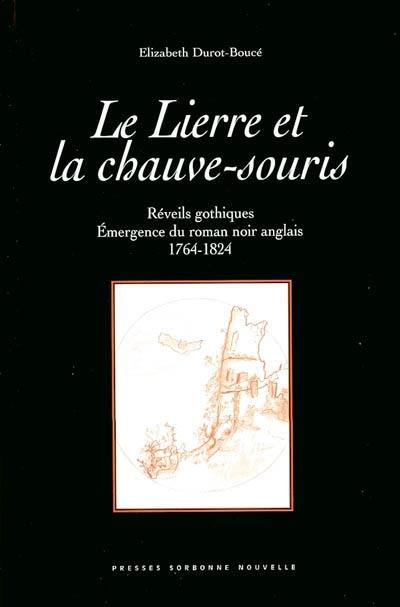 Elizabeth Durot-Boucé

Le Lierre et la chauve-souris

Réveils gothiques
Émergence du roman noir anglais
1764-1824

PRESSES SORBONNE NOUVELLE